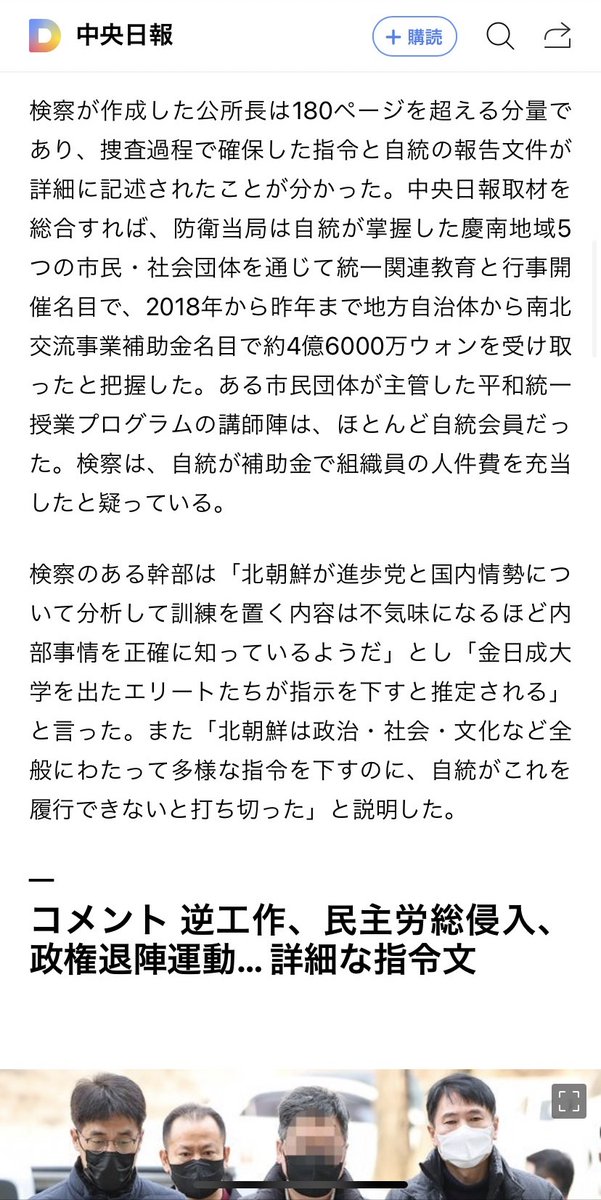 中央日報

+ 購読

検察が作成した公所長は180ページを超える分量であり、捜査過程で確保した指令と自統の報告文件が詳細に記述されたことが分かった。中央日報取材を総合すれば、防衛当局は自統が掌握した慶南地域5つの市民・社会団体を通じて統一関連教育と行事開催名目で、2018年から昨年まで地方自治体から南北交流事業補助金名目で約4億6000万ウォンを受け取ったと把握した。ある市民団体が主管した平和統一授業プログラムの講師陣は、ほとんど自統会員だった。検察は、自統が補助金で組織員の人件費を充当したと疑っている。

検察のある幹部は「北朝鮮が進歩党と国内情勢について分析して訓練を置く内容は不気味になるほど内部事情を正確に知っているようだ」とし「金日成大学を出たエリートたちが指示を下すと推定される」と言った。また「北朝鮮は政治・社会・文化など全般にわたって多様な指令を下すのに、自統がこれを履行できないと打ち切った」と説明した。

コメント 逆工作、民主労総侵入、政権退陣運動... 詳細な指令文